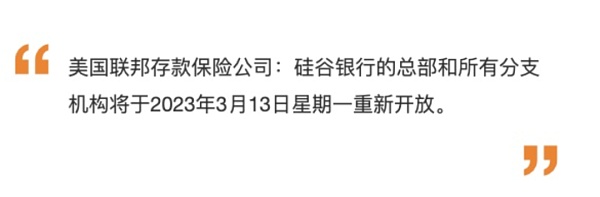 “

美国联邦存款保险公司：硅谷银行的总部和所有分支机构将于2023年3月13日星期一重新开放。

”